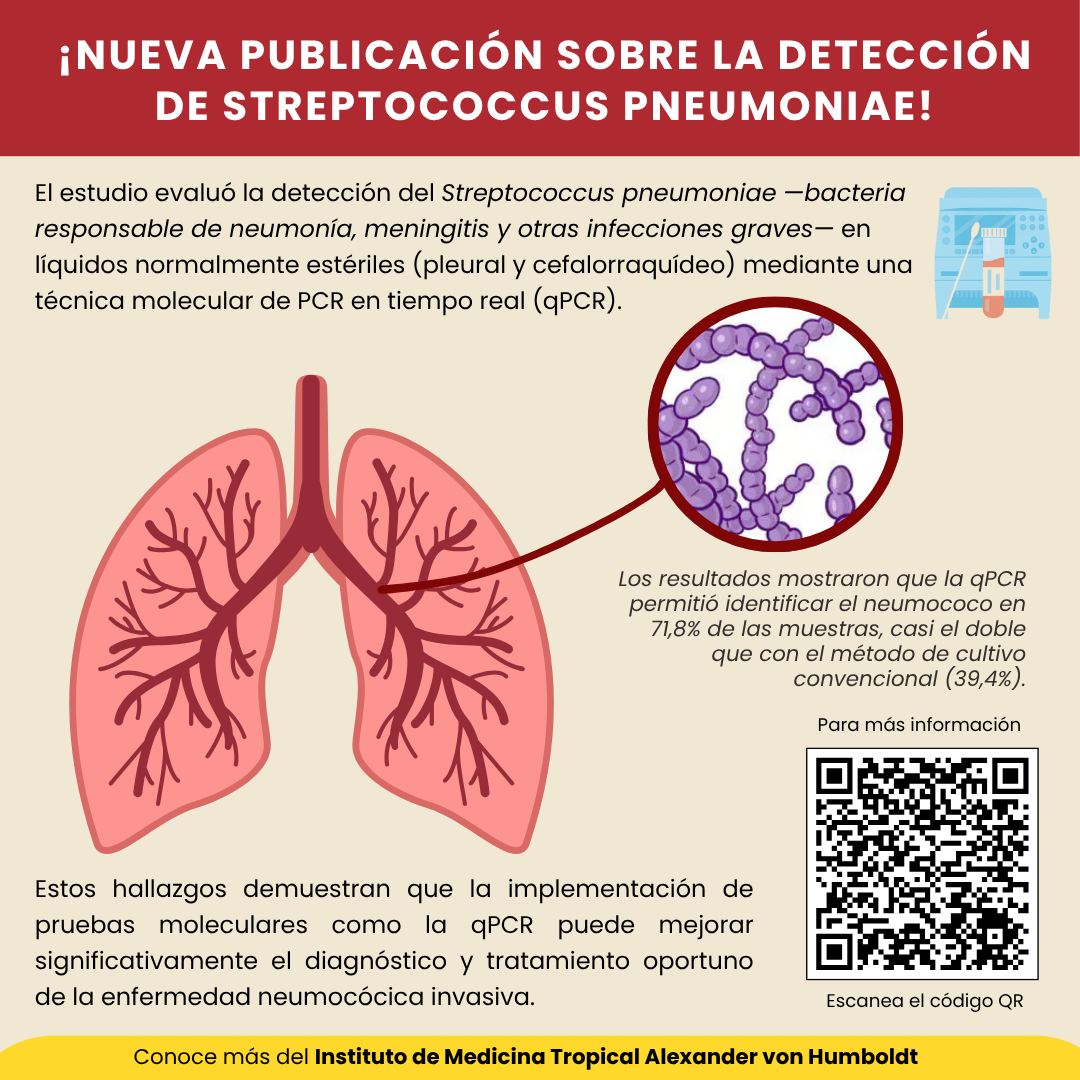 ¡NUEVA PUBLICACIÓN SOBRE LA DETECCIÓN DE STREPTOCOCCUS PNEUMONIAE!

El estudio evaluó la detección del Streptococcus pneumoniae —bacteria responsable de neumonía, meningitis y otras infecciones graves— en líquidos normalmente estériles (pleural y cefalorraquídeo) mediante una técnica molecular de PCR en tiempo real (qPCR).

Los resultados mostraron que la qPCR permitió identificar el neumococo en 71,8% de las muestras, casi el doble que con el método de cultivo convencional (39,4%).

Para más información

Escanea el código QR

Estos hallazgos demuestran que la implementación de pruebas moleculares como la qPCR puede mejorar significativamente el diagnóstico y tratamiento oportuno de la enfermedad neumocócica invasiva.

Conoce más del Instituto de Medicina Tropical Alexander von Humboldt